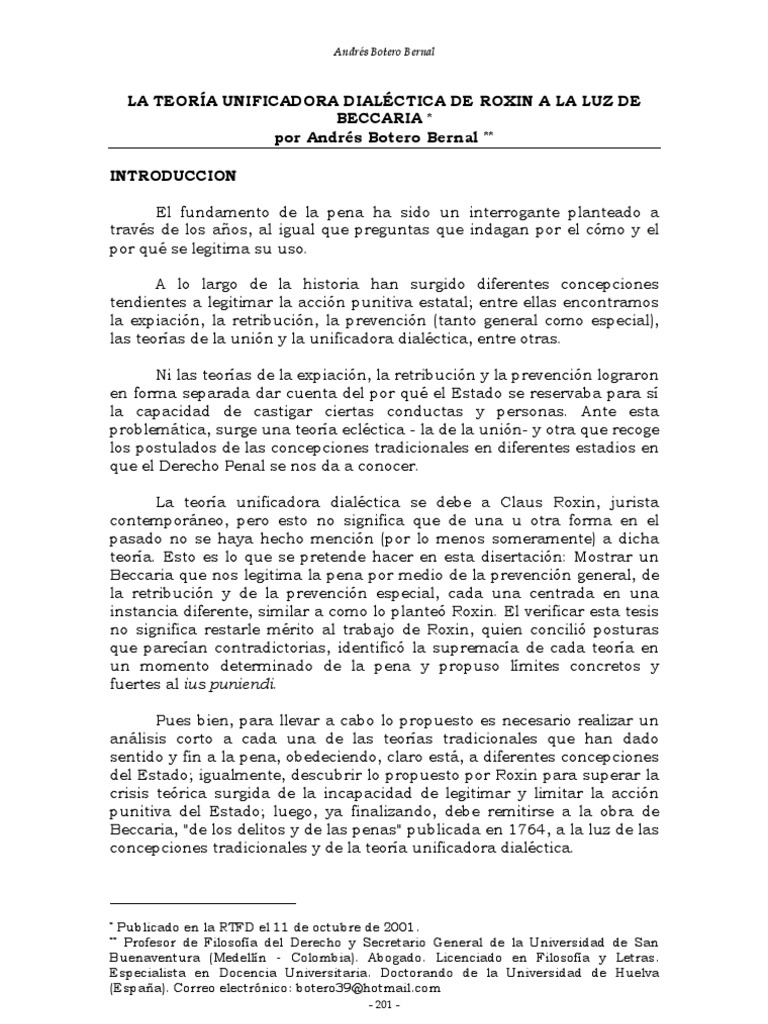 Andrés Botero Bernal

LA TEORÍA UNIFICADORA DIALÉCTICA DE ROXIN A LA LUZ DE BECCARIA *
por Andrés Botero Bernal **

INTRODUCCION

El fundamento de la pena ha sido un interrogante planteado a través de los años, al igual que preguntas que indagan por el cómo y el por qué se legitima su uso.

A lo largo de la historia han surgido diferentes concepciones tendientes a legitimar la acción punitiva estatal; entre ellas encontramos la expiación, la retribución, la prevención (tanto general como especial), las teorías de la unión y la unificadora dialéctica, entre otras.

Ni las teorías de la expiación, la retribución y la prevención lograron en forma separada dar cuenta del por qué el Estado se reservaba para sí la capacidad de castigar ciertas conductas y personas. Ante esta problemática, surge una teoría ecléctica - la de la unión- y otra que recoge los postulados de las concepciones tradicionales en diferentes estadios en que el Derecho Penal se nos da a conocer.

La teoría unificadora dialéctica se debe a Claus Roxin, jurista contemporáneo, pero esto no significa que de una u otra forma en el pasado no se haya hecho mención (por lo menos someramente) a dicha teoría. Esto es lo que se pretende hacer en esta disertación: Mostrar un Beccaria que nos legitima la pena por medio de la prevención general, de la retribución y de la prevención especial, cada una centrada en una instancia diferente, similar a como lo planteó Roxin. El verificar esta tesis no significa restarle mérito al trabajo de Roxin, quien concilió posturas que parecían contradictorias, identificó la supremacía de cada teoría en un momento determinado de la pena y propuso límites concretos y fuertes al ius puniendi.

Pues bien, para llevar a cabo lo propuesto es necesario realizar un análisis corto a cada una de las teorías tradicionales que han dado sentido y fin a la pena, obedeciendo, claro está, a diferentes concepciones del Estado; igualmente, descubrir lo propuesto por Roxin para superar la crisis teórica surgida de la incapacidad de legitimar y limitar la acción punitiva del Estado; luego, ya finalizando, debe remitirse a la obra de Beccaria, "de los delitos y de las penas" publicada en 1764, a la luz de las concepciones tradicionales y de la teoría unificadora dialéctica.

* Publicado en la RTFD el 11 de octubre de 2001.
** Profesor de Filosofía del Derecho y Secretario General de la Universidad de San Buenaventura (Medellín - Colombia). Abogado. Licenciado en Filosofía y Letras. Especialista en Docencia Universitaria. Doctorando de la Universidad de Huelva (España). Correo electrónico: botero39@hotmail.com

- 201 -